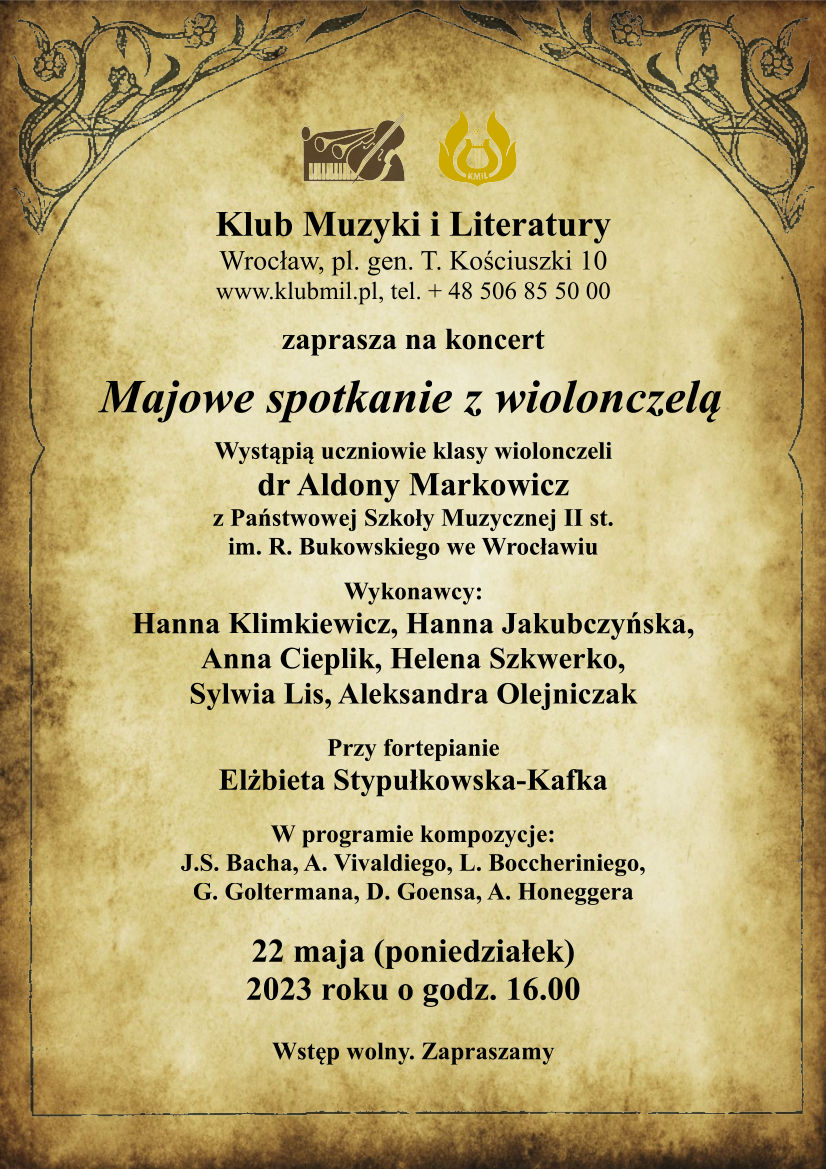 KMiL

Klub Muzyki i Literatury
Wrocław, pl. gen. T. Kościuszki 10
www.klubmil.pl, tel. + 48 506 85 50 00

zaprasza na koncert

Majowe spotkanie z wiolonczelą

Wystąpią uczniowie klasy wiolonczeli
dr Aldony Markowicz
z Państwowej Szkoły Muzycznej II st.
im. R. Bukowskiego we Wrocławiu

Wykonawcy:
Hanna Klimkiewicz, Hanna Jakubczyńska,
Anna Cieplik, Helena Szkwerko,
Sylwia Lis, Aleksandra Olejniczak

Przy fortepianie
Elżbieta Stypułkowska-Kafka

W programie kompozycje:
J.S. Bacha, A. Vivaldiego, L. Boccheriniego,
G. Goltermana, D. Goensa, A. Honeggera

22 maja (poniedziałek)
2023 roku o godz. 16.00

Wstęp wolny. Zapraszamy